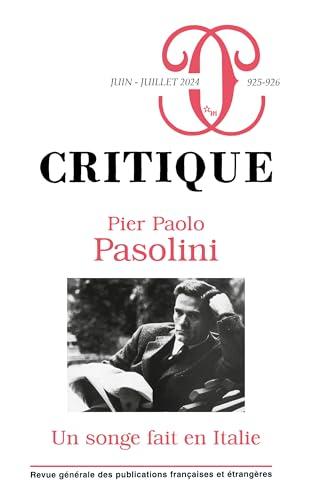 JUIN - JUILLET 2024

925-926

CRITIQUE

Pier Paolo
Pasolini

Un songe fait en Italie

Revue générale des publications françaises et étrangères